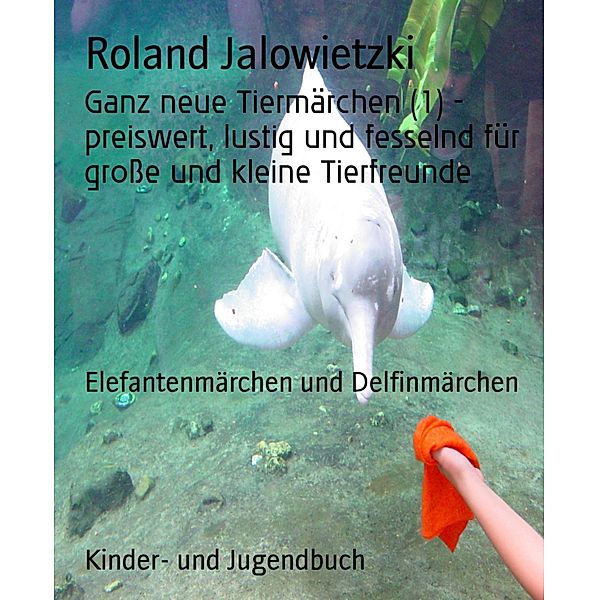 Roland Jalowietzki

Ganz neue Tiermärchen (1) - preiswert, lustig und fesselnd für große und kleine Tierfreunde

Elefantenmärchen und Delfinmärchen

Kinder- und Jugendbuch